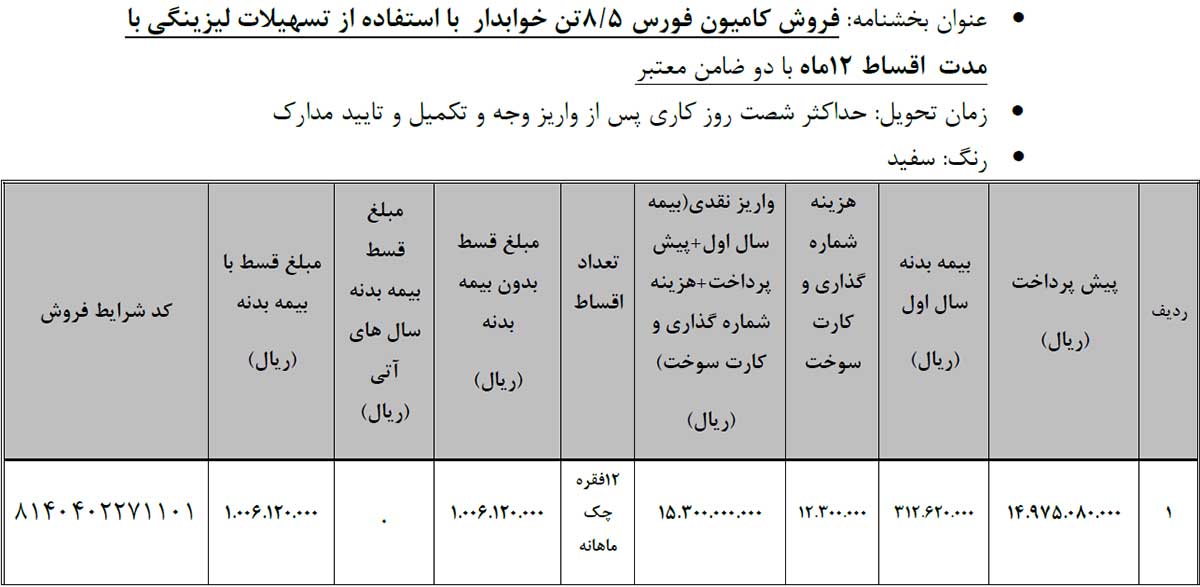 • عنوان بخشنامه: فروش کامیون فورس ۸/۵تن خوابدار با استفاده از تسهیلات لیزینگی با مدت اقساط ۱۲ماه با دو ضامن معتبر

• زمان تحویل: حداکثر شصت روز کاری پس از واریز وجه و تکمیل و تایید مدارک

• رنگ: سفید

| ردیف | پیش پرداخت (ریال) | بیمه بدنه سال اول (ریال) | هزینه شماره گذاری و کارت سوخت | واریز نقدی(بیمه سال اول+پیش پرداخت+هزینه شماره گذاری و کارت سوخت) (ریال) | تعداد اقساط | مبلغ قسط بدون بیمه بدنه (ریال) | مبلغ قسط بیمه بدنه سال های آتی (ریال) | مبلغ قسط با بیمه بدنه (ریال) | کد شرایط فروش |
|---|---|---|---|---|---|---|---|---|---|
| ۱ | ۱۴.۹۷۵.۰۸۰.۰۰۰ | ۳۱۲.۶۲۰.۰۰۰ | ۱۲.۳۰۰.۰۰۰ | ۱۵.۳۰۰.۰۰۰.۰۰۰ | ۱۲فقره چک ماهانه | ۱.۰۰۶.۱۲۰.۰۰۰ | ۰ | ۱.۰۰۶.۱۲۰.۰۰۰ | ۸۱۴۰۴۰۲۲۷۱۱۰۱ |